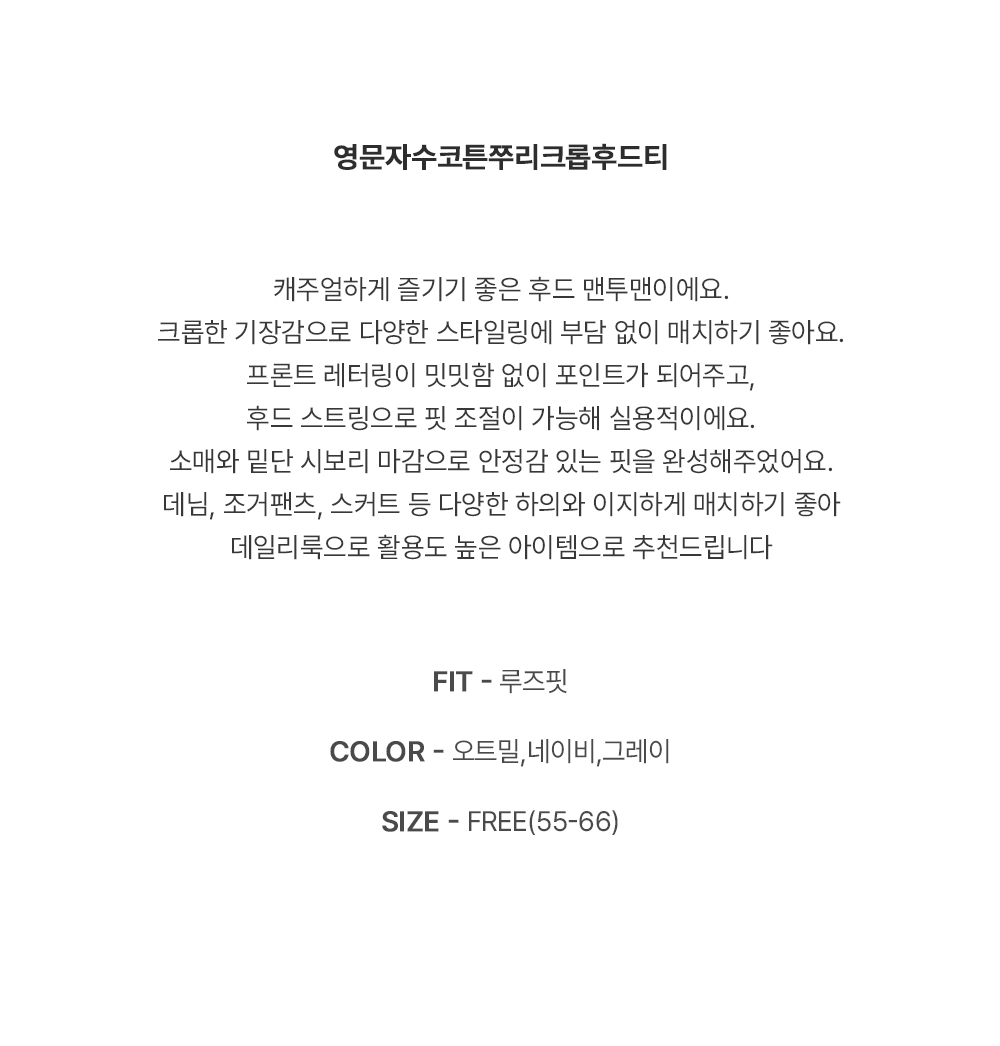 영문자수코튼쭈리크롭후드티

캐주얼하게 즐기기 좋은 후드 맨투맨이에요.
크롭한 기장감으로 다양한 스타일링에 부담 없이 매치하기 좋아요.
프론트 레터링이 밋밋함 없이 포인트가 되어주고,
후드 스트링으로 핏 조절이 가능해 실용적이에요.
소매와 밑단 시보리 마감으로 안정감 있는 핏을 완성해주었어요.
데님, 조거팬츠, 스커트 등 다양한 하의와 이지하게 매치하기 좋아
데일리룩으로 활용도 높은 아이템으로 추천드립니다

FIT - 루즈핏

COLOR - 오트밀,네이비,그레이

SIZE - FREE(55-66)